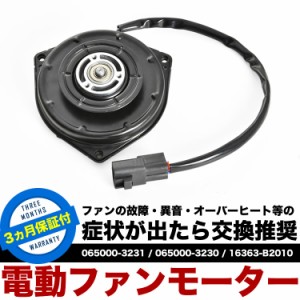 THREE MONTHS
3ヵ月保証付
WARRANTY

ファンの故障・異音・オーバーヒート等の
症状が出たら交換推奨

065000-3231 / 065000-3230 / 16363-B2010

電動ファンモーター